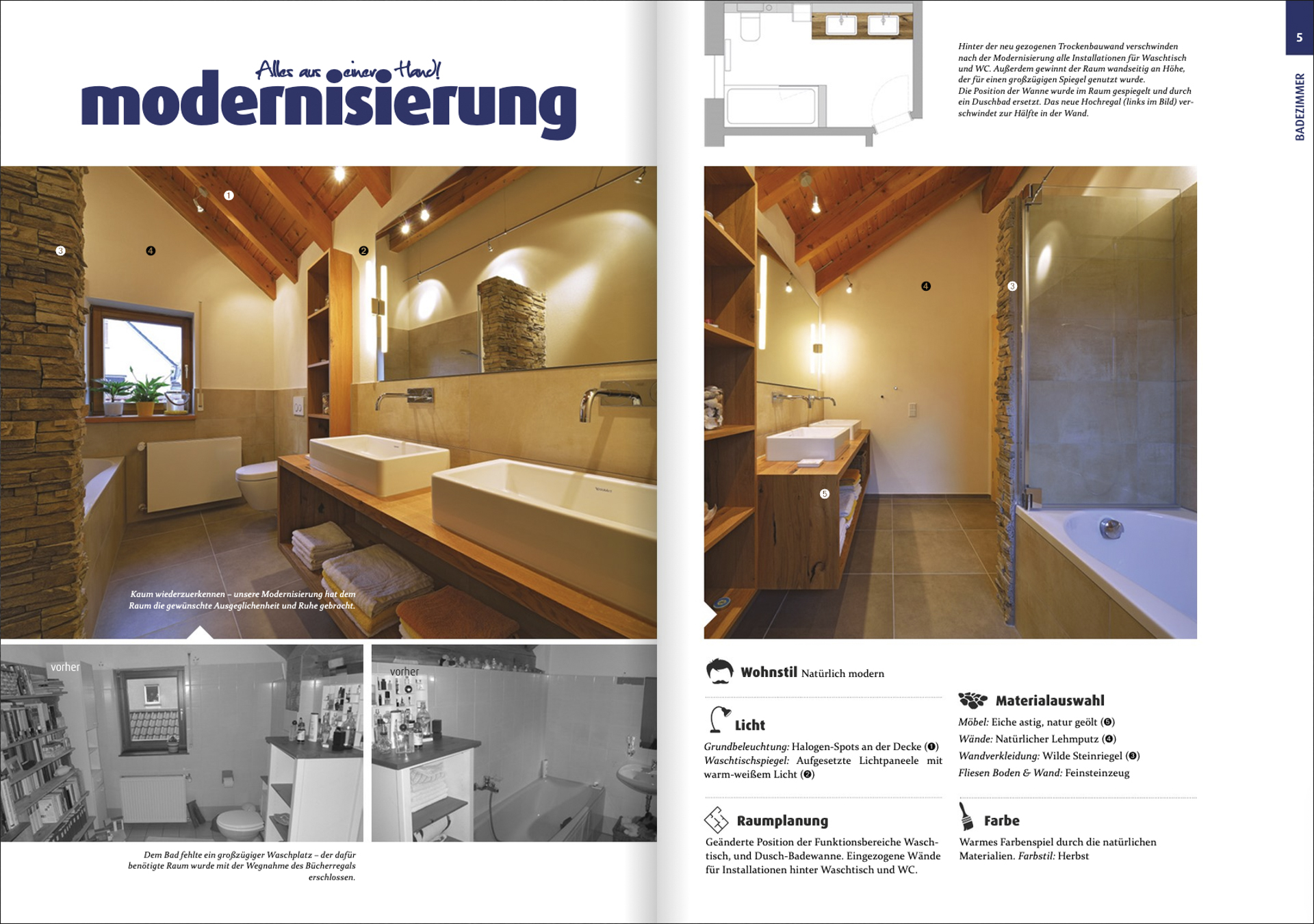 Alles aus einer Hand!
modernisierung

❶

❸

❹

❷

Kaum wiederzuerkennen – unsere Modernisierung hat dem Raum die gewünschte Ausgeglichenheit und Ruhe gebracht.

vorher

vorher

Dem Bad fehlte ein großzügiger Waschplatz – der dafür benötigte Raum wurde mit der Wegnahme des Bücherregals erschlossen.

Hinter der neu gezogenen Trockenbauwand verschwinden nach der Modernisierung alle Installationen für Waschtisch und WC. Außerdem gewinnt der Raum wandseitig an Höhe, der für einen großzügigen Spiegel genutzt wurde.
Die Position der Wanne wurde im Raum gespiegelt und durch ein Duschbad ersetzt. Das neue Hochregal (links im Bild) verschwindet zur Hälfte in der Wand.

5

BADEZIMMER

❹

❸

❺

Wohnstil Natürlich modern

Licht
Grundbeleuchtung: Halogen-Spots an der Decke (❶)
Waschtischspiegel: Aufgesetzte Lichtpaneele mit warm-weißem Licht (❷)

Raumplanung
Geänderte Position der Funktionsbereiche Waschtisch, und Dusch-Badewanne. Eingezogene Wände für Installationen hinter Waschtisch und WC.

Materialauswahl
Möbel: Eiche astig, natur geölt (❺)
Wände: Natürlicher Lehmputz (❹)
Wandverkleidung: Wilde Steinriegel (❸)
Fliesen Boden & Wand: Feinsteinzeug

Farbe
Warmes Farbenspiel durch die natürlichen Materialien. Farbstil: Herbst